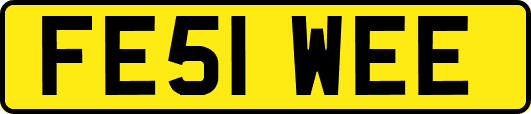 FE51 WEE